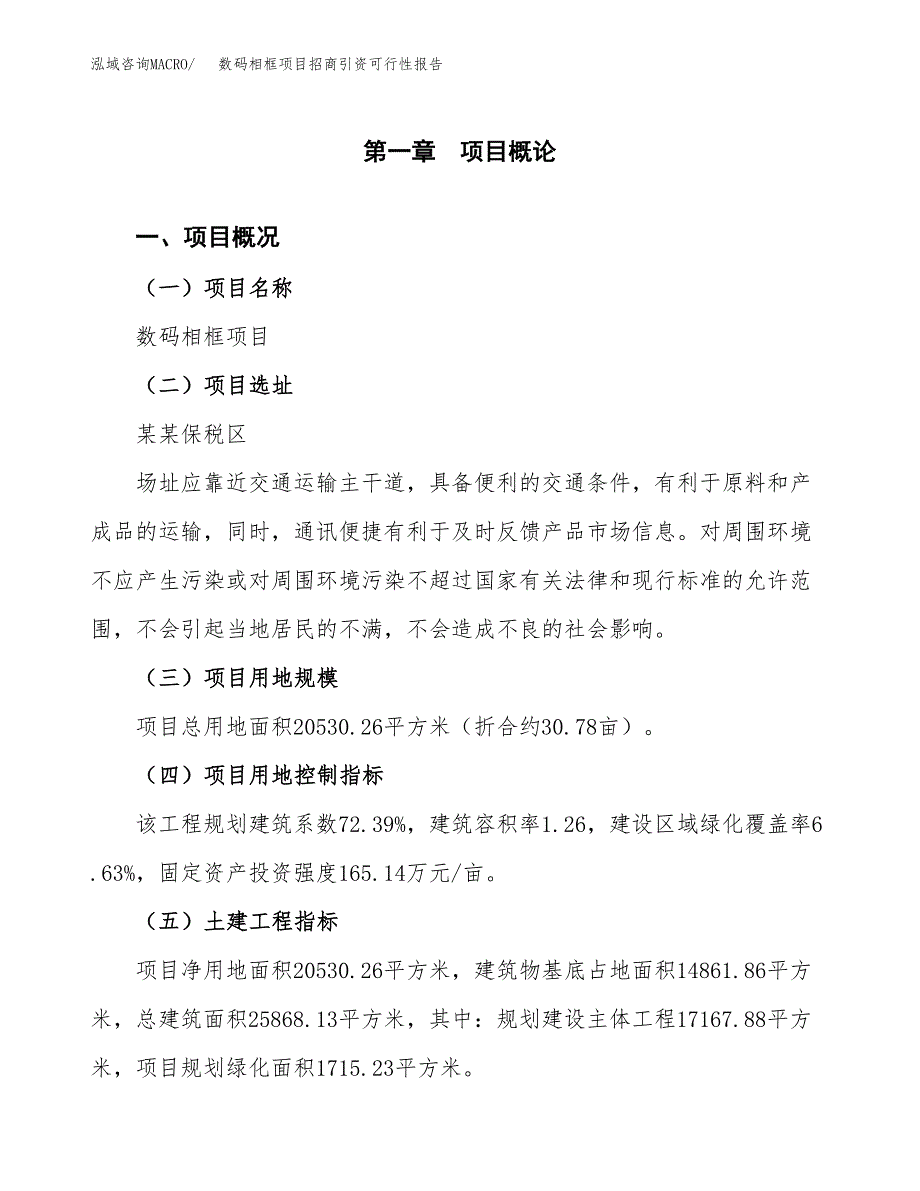 泓域咨询MACRO/　数码相框项目招商引资可行性报告

第一章　项目概论

一、项目概况

（一）项目名称

数码相框项目

（二）项目选址

某某保税区

场址应靠近交通运输主干道，具备便利的交通条件，有利于原料和产成品的运输，同时，通讯便捷有利于及时反馈产品市场信息。对周围环境不应产生污染或对周围环境污染不超过国家有关法律和现行标准的允许范围，不会引起当地居民的不满，不会造成不良的社会影响。

（三）项目用地规模

项目总用地面积20530.26平方米（折合约30.78亩）。

（四）项目用地控制指标

该工程规划建筑系数72.39%，建筑容积率1.26，建设区域绿化覆盖率6.63%，固定资产投资强度165.14万元/亩。

（五）土建工程指标

项目净用地面积20530.26平方米，建筑物基底占地面积14861.86平方米，总建筑面积25868.13平方米，其中：规划建设主体工程17167.88平方米，项目规划绿化面积1715.23平方米。